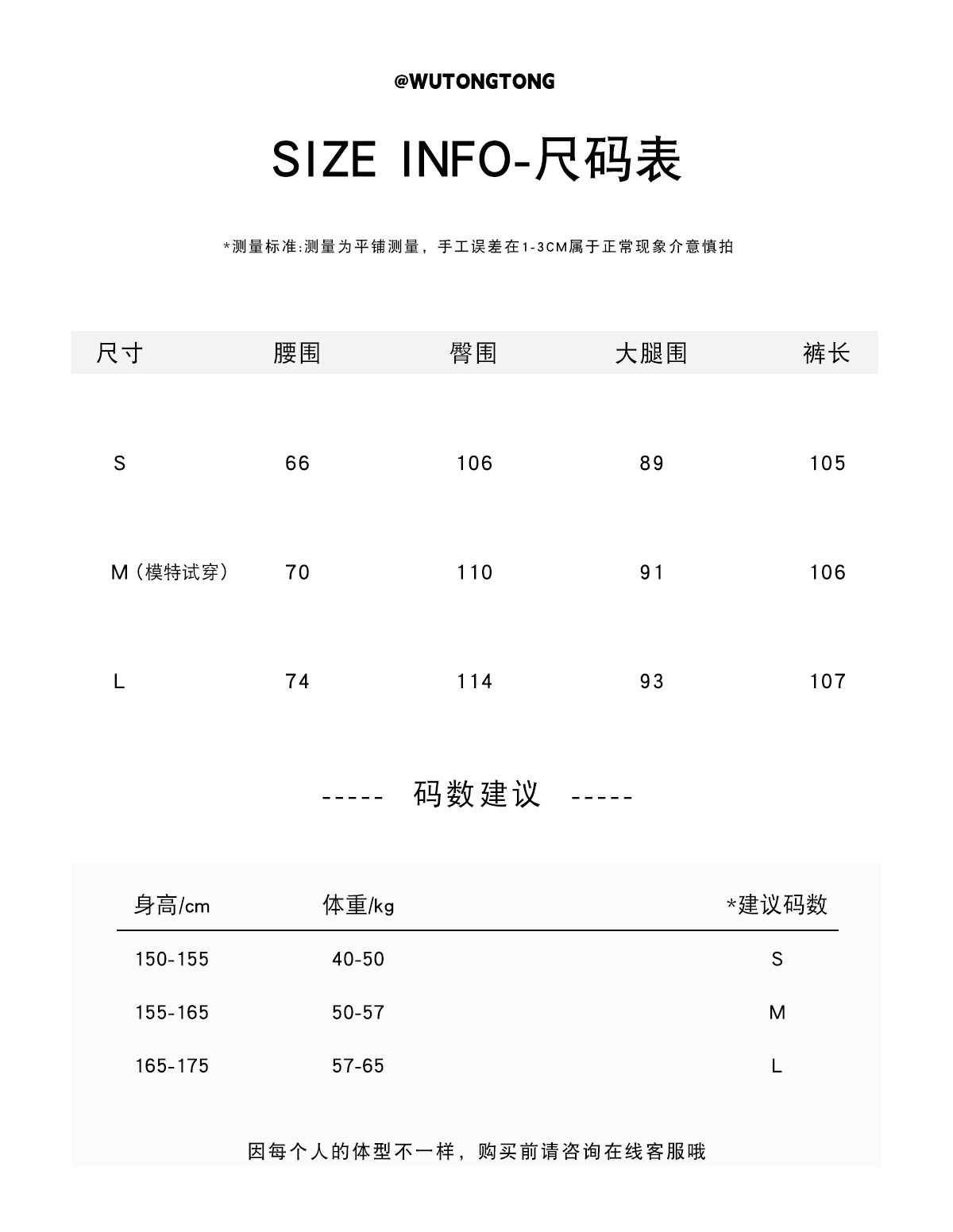 @WUTONGTONG

SIZE INFO-尺码表

*测量标准:测量为平铺测量，手工误差在1-3CM属于正常现象介意慎拍

| 尺寸 | 腰围 | 臀围 | 大腿围 | 裤长 |
|---|---|---|---|---|
| S | 66 | 106 | 89 | 105 |
| M（模特试穿） | 70 | 110 | 91 | 106 |
| L | 74 | 114 | 93 | 107 |

----- 码数建议 -----

| 身高/cm | 体重/kg | *建议码数 |
|---|---|---|
| 150-155 | 40-50 | S |
| 155-165 | 50-57 | M |
| 165-175 | 57-65 | L |

因每个人的体型不一样，购买前请咨询在线客服哦